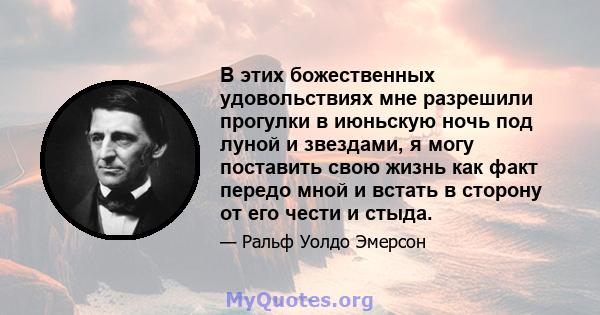 В этих божественных удовольствиях мне разрешили прогулки в июньскую ночь под луной и звездами, я могу поставить свою жизнь как факт передо мной и встать в сторону от его чести и стыда.

— Ральф Уолдо Эмерсон

MyQuotes.org